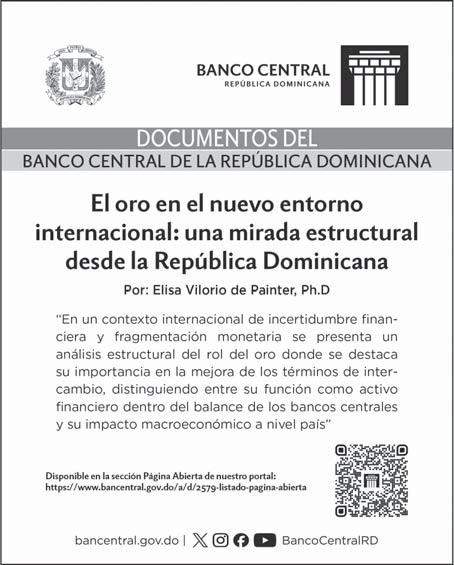 BANCO CENTRAL
REPÚBLICA DOMINICANA

DOCUMENTOS DEL
BANCO CENTRAL DE LA REPÚBLICA DOMINICANA

El oro en el nuevo entorno internacional: una mirada estructural desde la República Dominicana

Por: Elisa Vilorio de Painter, Ph.D

"En un contexto internacional de incertidumbre financiera y fragmentación monetaria se presenta un análisis estructural del rol del oro donde se destaca su importancia en la mejora de los términos de intercambio, distinguiendo entre su función como activo financiero dentro del balance de los bancos centrales y su impacto macroeconómico a nivel país"

Disponible en la sección Página Abierta de nuestro portal:
https://www.bancentral.gov.do/a/d/2579-listado-pagina-abierta

bancentral.gov.do | BancoCentralRD